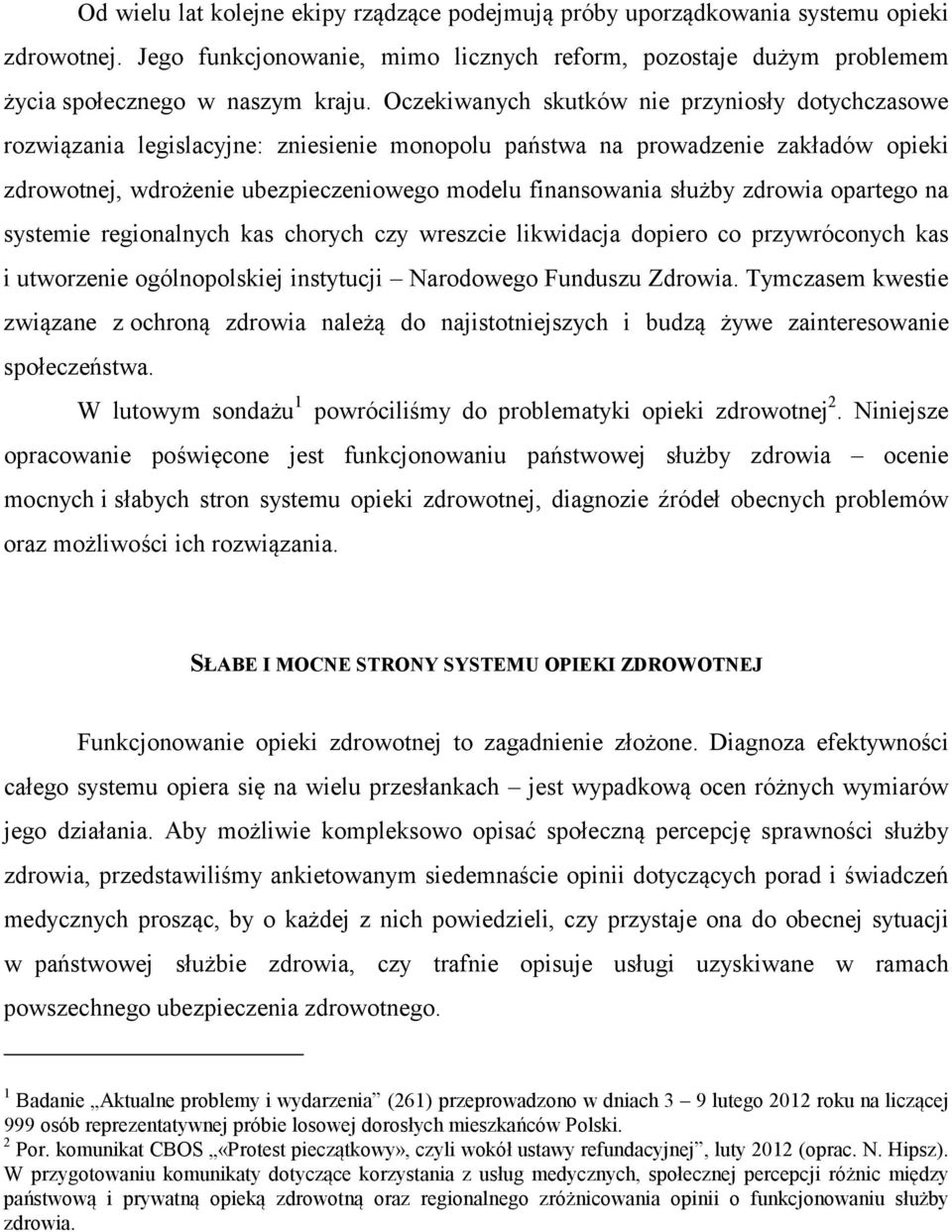 Od wielu lat kolejne ekipy rządzące podejmują próby uporządkowania systemu opieki zdrowotnej. Jego funkcjonowanie, mimo licznych reform, pozostaje dużym problemem życia społecznego w naszym kraju. Oczekiwanych skutków nie przyniosły dotychczasowe rozwiązania legislacyjne: zniesienie monopolu państwa na prowadzenie zakładów opieki zdrowotnej, wdrożenie ubezpieczeniowego modelu finansowania służby zdrowia opartego na systemie regionalnych kas chorych czy wreszcie likwidacja dopiero co przywróconych kas i utworzenie ogólnopolskiej instytucji – Narodowego Funduszu Zdrowia. Tymczasem kwestie związane z ochroną zdrowia należą do najistotniejszych i budzą żywe zainteresowanie społeczeństwa.

W lutowym sondażu$^1$ powróciliśmy do problematyki opieki zdrowotnej$^2$. Niniejsze opracowanie poświęcone jest funkcjonowaniu państwowej służby zdrowia – ocenie mocnych i słabych stron systemu opieki zdrowotnej, diagnozie źródeł obecnych problemów oraz możliwości ich rozwiązania.

SŁABE I MOCNE STRONY SYSTEMU OPIEKI ZDROWOTNEJ

Funkcjonowanie opieki zdrowotnej to zagadnienie złożone. Diagnoza efektywności całego systemu opiera się na wielu przesłankach – jest wypadkową ocen różnych wymiarów jego działania. Aby możliwie kompleksowo opisać społeczną percepcję sprawności służby zdrowia, przedstawiliśmy ankietowanym siedemnaście opinii dotyczących porad i świadczeń medycznych prosząc, by o każdej z nich powiedzieli, czy przystaje ona do obecnej sytuacji w państwowej służbie zdrowia, czy trafnie opisuje usługi uzyskiwane w ramach powszechnego ubezpieczenia zdrowotnego.

$^1$ Badanie „Aktualne problemy i wydarzenia” (261) przeprowadzono w dniach 3 – 9 lutego 2012 roku na liczącej 999 osób reprezentatywnej próbie losowej dorosłych mieszkańców Polski.
$^2$ Por. komunikat CBOS „«Protest pieczątkowy», czyli wokół ustawy refundacyjnej”, luty 2012 (oprac. N. Hipsz). W przygotowaniu komunikaty dotyczące korzystania z usług medycznych, społecznej percepcji różnic między państwową i prywatną opieką zdrowotną oraz regionalnego zróżnicowania opinii o funkcjonowaniu służby zdrowia.